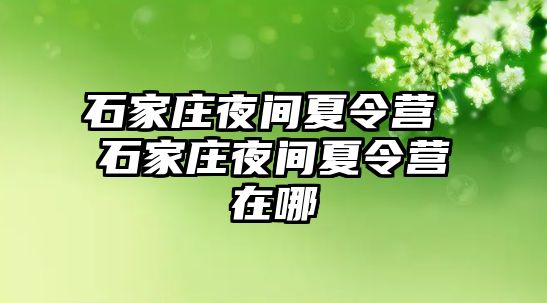 石家庄夜间夏令营 石家庄夜间夏令营在哪